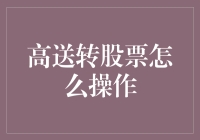 高送转股票怎么操作